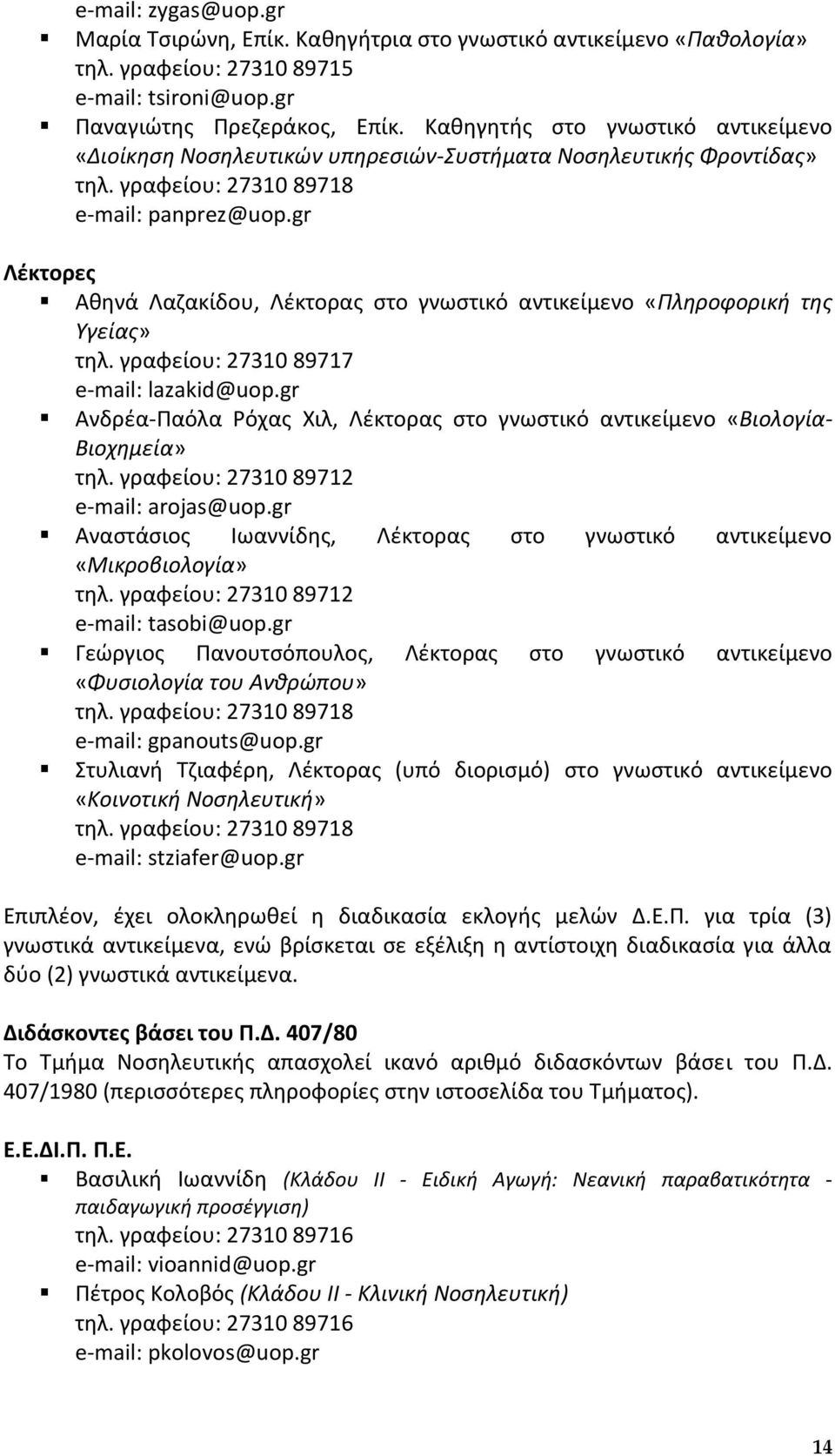 e-mail: zygas@uop.gr

Μαρία Τσιρώνη, Επίκ. Καθηγήτρια στο γνωστικό αντικείμενο «Παθολογία»
τηλ. γραφείου: 27310 89715
e-mail: tsironi@uop.gr

Παναγιώτης Πρεζεράκος, Επίκ. Καθηγητής στο γνωστικό αντικείμενο «Διοίκηση Νοσηλευτικών υπηρεσιών-Συστήματα Νοσηλευτικής Φροντίδας»
τηλ. γραφείου: 27310 89718
e-mail: panprez@uop.gr

Λέκτορες

Αθηνά Λαζακίδου, Λέκτορας στο γνωστικό αντικείμενο «Πληροφορική της Υγείας»
τηλ. γραφείου: 27310 89717
e-mail: lazakid@uop.gr

Ανδρέα-Παόλα Ρόχας Χιλ, Λέκτορας στο γνωστικό αντικείμενο «Βιολογία-Βιοχημεία»
τηλ. γραφείου: 27310 89712
e-mail: arojas@uop.gr

Αναστάσιος Ιωαννίδης, Λέκτορας στο γνωστικό αντικείμενο «Μικροβιολογία»
τηλ. γραφείου: 27310 89712
e-mail: tasobi@uop.gr

Γεώργιος Πανουτσόπουλος, Λέκτορας στο γνωστικό αντικείμενο «Φυσιολογία του Ανθρώπου»
τηλ. γραφείου: 27310 89718
e-mail: gpanouts@uop.gr

Στυλιανή Τζιαφέρη, Λέκτορας (υπό διορισμό) στο γνωστικό αντικείμενο «Κοινοτική Νοσηλευτική»
τηλ. γραφείου: 27310 89718
e-mail: stziafer@uop.gr

Επιπλέον, έχει ολοκληρωθεί η διαδικασία εκλογής μελών Δ.Ε.Π. για τρία (3) γνωστικά αντικείμενα, ενώ βρίσκεται σε εξέλιξη η αντίστοιχη διαδικασία για άλλα δύο (2) γνωστικά αντικείμενα.

Διδάσκοντες βάσει του Π.Δ. 407/80
Το Τμήμα Νοσηλευτικής απασχολεί ικανό αριθμό διδασκόντων βάσει του Π.Δ. 407/1980 (περισσότερες πληροφορίες στην ιστοσελίδα του Τμήματος).

Ε.Ε.ΔΙ.Π. Π.Ε.

Βασιλική Ιωαννίδη (Κλάδου ΙΙ - Ειδική Αγωγή: Νεανική παραβατικότητα - παιδαγωγική προσέγγιση)
τηλ. γραφείου: 27310 89716
e-mail: vioannid@uop.gr

Πέτρος Κολοβός (Κλάδου ΙΙ - Κλινική Νοσηλευτική)
τηλ. γραφείου: 27310 89716
e-mail: pkolovos@uop.gr

14